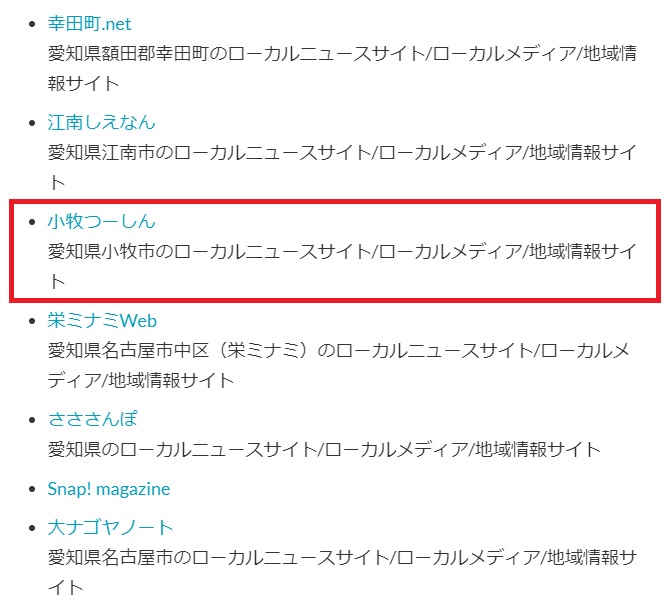 - 幸田町.net
愛知県額田郡幸田町のローカルニュースサイト/ローカルメディア/地域情報サイト

- 江南しえなん
愛知県江南市のローカルニュースサイト/ローカルメディア/地域情報サイト

- 小牧つーしん
愛知県小牧市のローカルニュースサイト/ローカルメディア/地域情報サイト

- 栄ミナミWeb
愛知県名古屋市中区（栄ミナミ）のローカルニュースサイト/ローカルメディア/地域情報サイト

- さささんぽ
愛知県のローカルニュースサイト/ローカルメディア/地域情報サイト

- Snap! magazine

- 大ナゴヤノート
愛知県名古屋市のローカルニュースサイト/ローカルメディア/地域情報サイト